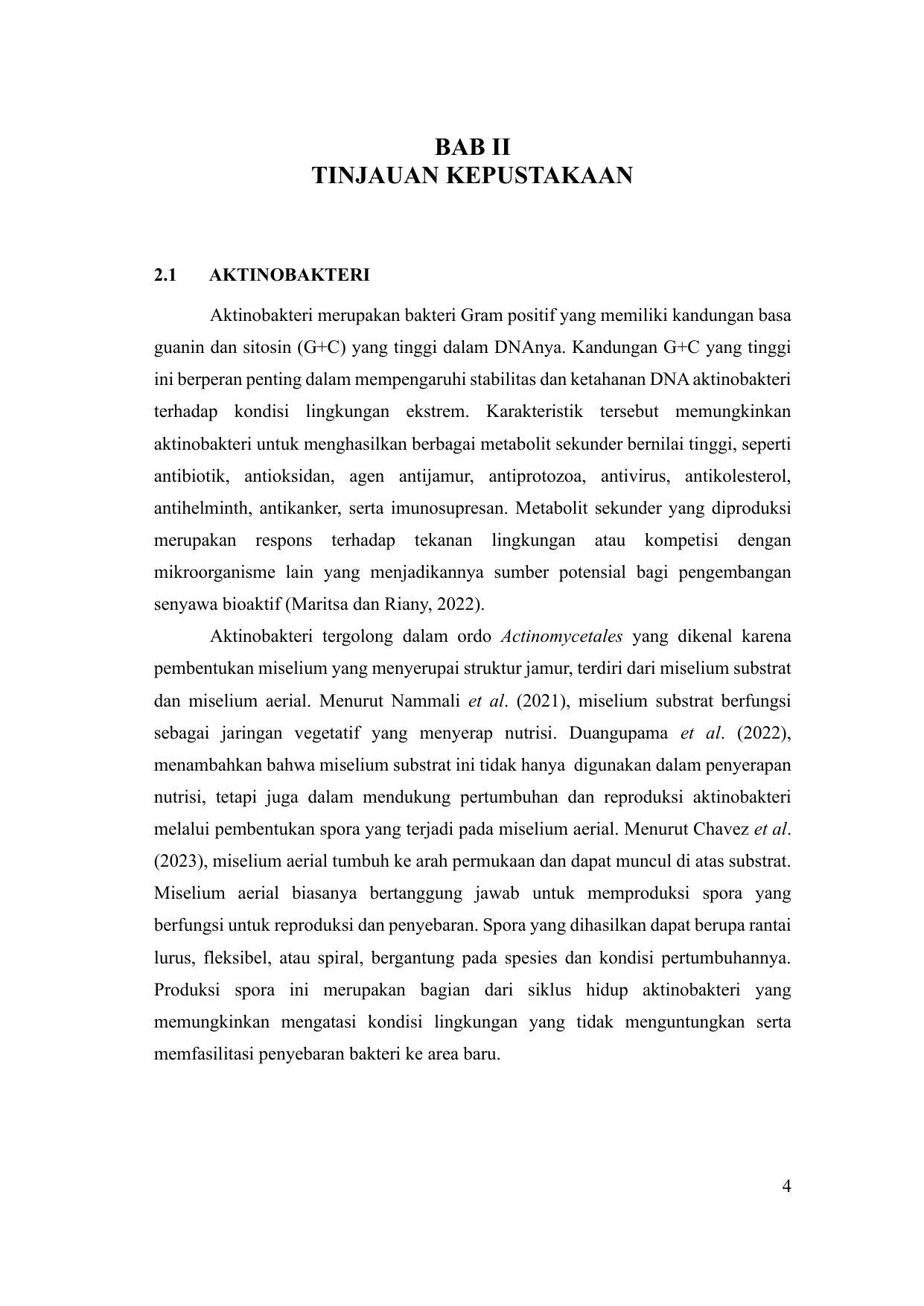 BAB II
TINJAUAN KEPUSTAKAAN

2.1 AKTINOBAKTERI

Aktinobakteri merupakan bakteri Gram positif yang memiliki kandungan basa guanin dan sitosin (G+C) yang tinggi dalam DNAnya. Kandungan G+C yang tinggi ini berperan penting dalam mempengaruhi stabilitas dan ketahanan DNA aktinobakteri terhadap kondisi lingkungan ekstrem. Karakteristik tersebut memungkinkan aktinobakteri untuk menghasilkan berbagai metabolit sekunder bernilai tinggi, seperti antibiotik, antioksidan, agen antijamur, antiprotozoa, antivirus, antikolesterol, antihelminth, antikanker, serta imunosupresan. Metabolit sekunder yang diproduksi merupakan respons terhadap tekanan lingkungan atau kompetisi dengan mikroorganisme lain yang menjadikannya sumber potensial bagi pengembangan senyawa bioaktif (Maritsa dan Riany, 2022).

Aktinobakteri tergolong dalam ordo Actinomycetales yang dikenal karena pembentukan miselium yang menyerupai struktur jamur, terdiri dari miselium substrat dan miselium aerial. Menurut Nammali et al. (2021), miselium substrat berfungsi sebagai jaringan vegetatif yang menyerap nutrisi. Duangupama et al. (2022), menambahkan bahwa miselium substrat ini tidak hanya digunakan dalam penyerapan nutrisi, tetapi juga dalam mendukung pertumbuhan dan reproduksi aktinobakteri melalui pembentukan spora yang terjadi pada miselium aerial. Menurut Chavez et al. (2023), miselium aerial tumbuh ke arah permukaan dan dapat muncul di atas substrat. Miselium aerial biasanya bertanggung jawab untuk memproduksi spora yang berfungsi untuk reproduksi dan penyebaran. Spora yang dihasilkan dapat berupa rantai lurus, fleksibel, atau spiral, bergantung pada spesies dan kondisi pertumbuhannya. Produksi spora ini merupakan bagian dari siklus hidup aktinobakteri yang memungkinkan mengatasi kondisi lingkungan yang tidak menguntungkan serta memfasilitasi penyebaran bakteri ke area baru.

4